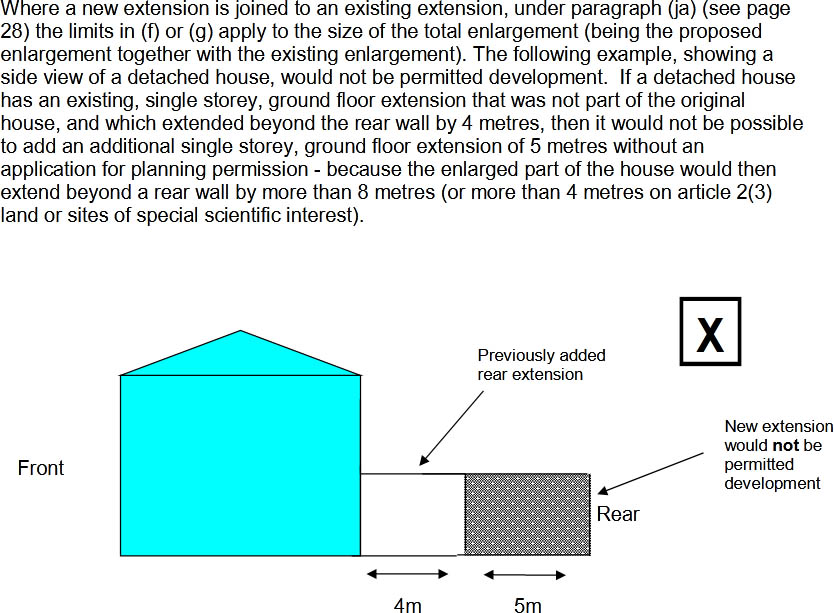 Where a new extension is joined to an existing extension, under paragraph (ja) (see page 28) the limits in (f) or (g) apply to the size of the total enlargement (being the proposed enlargement together with the existing enlargement). The following example, showing a side view of a detached house, would not be permitted development. If a detached house has an existing, single storey, ground floor extension that was not part of the original house, and which extended beyond the rear wall by 4 metres, then it would not be possible to add an additional single storey, ground floor extension of 5 metres without an application for planning permission - because the enlarged part of the house would then extend beyond a rear wall by more than 8 metres (or more than 4 metres on article 2(3) land or sites of special scientific interest).

X

Previously added rear extension

New extension would not be permitted development

Front

Rear

4m

5m